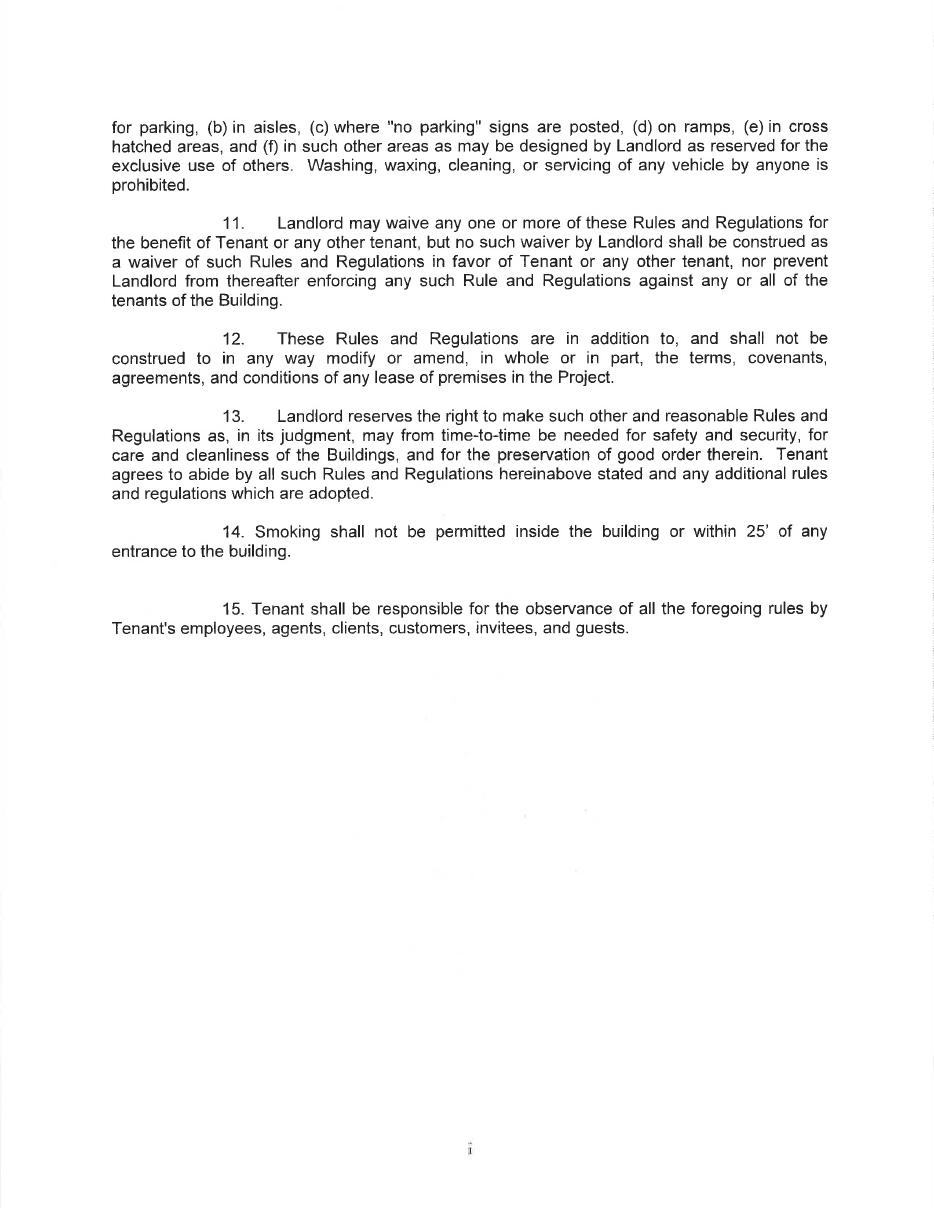 for parking, (b) in aisles, (c) where "no parking" signs are posted, (d) on ramps, (e) in cross hatched areas, and (f) in such other areas as may be designed by Landlord as reserved for the exclusive use of others. Washing, waxing, cleaning, or servicing of any vehicle by anyone is prohibited.

11. Landlord may waive any one or more of these Rules and Regulations for the benefit of Tenant or any other tenant, but no such waiver by Landlord shall be construed as a waiver of such Rules and Regulations in favor of Tenant or any other tenant, nor prevent Landlord from thereafter enforcing any such Rule and Regulations against any or all of the tenants of the Building.

12. These Rules and Regulations are in addition to, and shall not be construed to in any way modify or amend, in whole or in part, the terms, covenants, agreements, and conditions of any lease of premises in the Project.

13. Landlord reserves the right to make such other and reasonable Rules and Regulations as, in its judgment, may from time-to-time be needed for safety and security, for care and cleanliness of the Buildings, and for the preservation of good order therein. Tenant agrees to abide by all such Rules and Regulations hereinabove stated and any additional rules and regulations which are adopted.

14. Smoking shall not be permitted inside the building or within 25' of any entrance to the building.

15. Tenant shall be responsible for the observance of all the foregoing rules by Tenant's employees, agents, clients, customers, invitees, and guests.

i